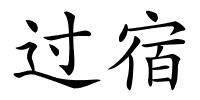 过宿